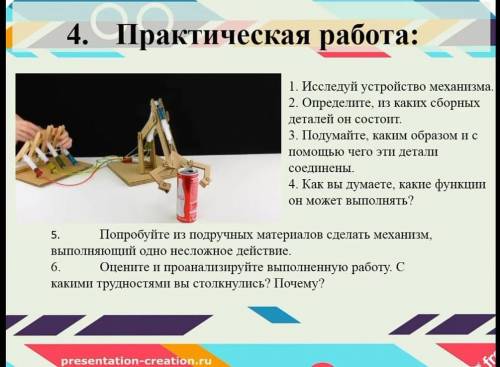 4. Практическая работа:

1. Исследуй устройство механизма.
2. Определите, из каких сборных деталей он состоит.
3. Подумайте, каким образом и с помощью чего эти детали соединены.
4. Как вы думаете, какие функции он может выполнять?

5. Попробуйте из подручных материалов сделать механизм, выполняющий одно несложное действие.
6. Оцените и проанализируйте выполненную работу. С какими трудностями вы столкнулись? Почему?

presentation-creation.ru